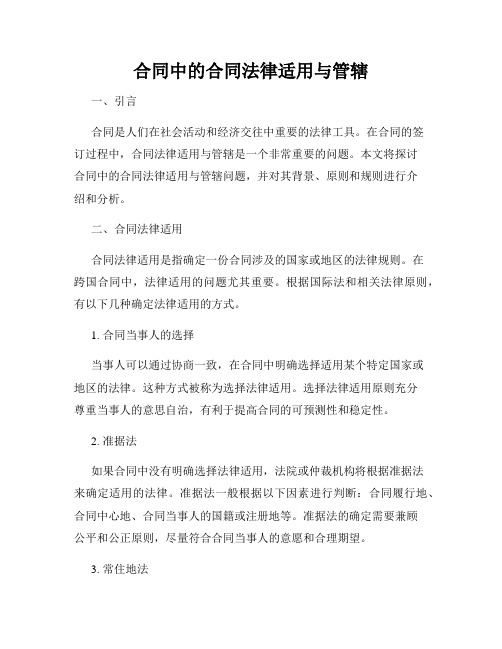 合同中的合同法律适用与管辖

一、引言

合同是人们在社会活动和经济交往中重要的法律工具。在合同的签订过程中，合同法律适用与管辖是一个非常重要的问题。本文将探讨合同中的合同法律适用与管辖问题，并对其背景、原则和规则进行介绍和分析。

二、合同法律适用

合同法律适用是指确定一份合同涉及的国家或地区的法律规则。在跨国合同中，法律适用的问题尤其重要。根据国际法和相关法律原则，有以下几种确定法律适用的方式。

1. 合同当事人的选择

当事人可以通过协商一致，在合同中明确选择适用某个特定国家或地区的法律。这种方式被称为选择法律适用。选择法律适用原则充分尊重当事人的意思自治，有利于提高合同的可预测性和稳定性。

2. 准据法

如果合同中没有明确选择法律适用，法院或仲裁机构将根据准据法来确定适用的法律。准据法一般根据以下因素进行判断：合同履行地、合同中心地、合同当事人的国籍或注册地等。准据法的确定需要兼顾公平和公正原则，尽量符合合同当事人的意愿和合理期望。

3. 常住地法